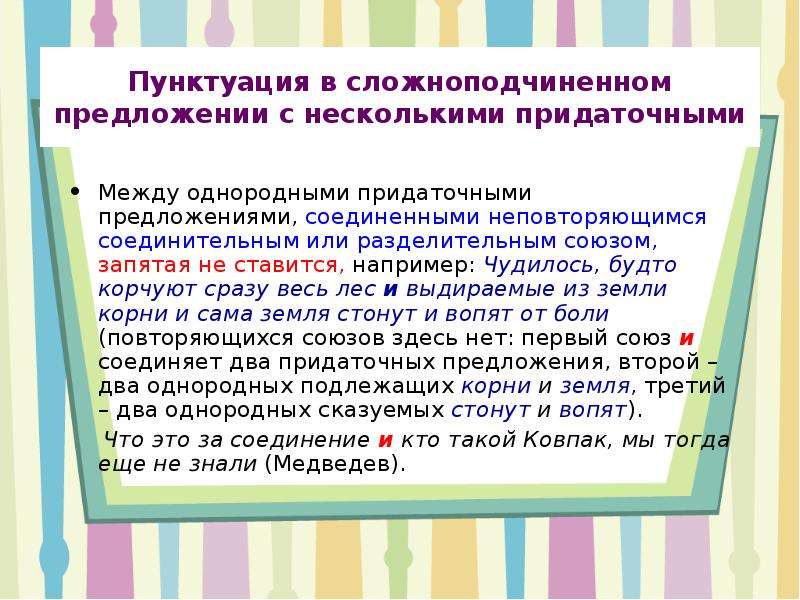 Пунктуация в сложноподчиненном предложении с несколькими придаточными

• Между однородными придаточными предложениями, соединенными неповторяющимся соединительным или разделительным союзом, запятая не ставится, например: Чудилось, будто корчуют сразу весь лес и выдираемые из земли корни и сама земля стонут и вопят от боли (повторяющихся союзов здесь нет: первый союз и соединяет два придаточных предложения, второй – два однородных подлежащих корни и земля, третий – два однородных сказуемых стонут и вопят).

Что это за соединение и кто такой Ковпак, мы тогда еще не знали (Медведев).